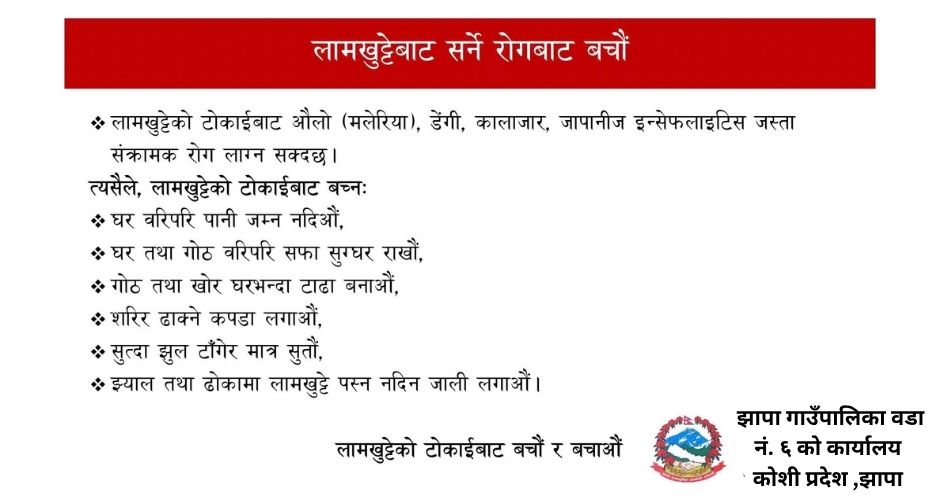 लामखुट्टेबाट सर्ने रोगबाट बचौं

❖ लामखुट्टेको टोकाईबाट औलो (मलेरिया), डेंगी, कालाजार, जापानीज इन्सेफलाइटिस जस्ता संक्रामक रोग लाग्न सक्दछ।

त्यसैले, लामखुट्टेको टोकाईबाट बच्नः
❖ घर वरिपरि पानी जम्न नदिऔं,
❖ घर तथा गोठ वरिपरि सफा सुग्घर राखौं,
❖ गोठ तथा खोर घरभन्दा टाढा बनाऔं,
❖ शरिर ढाक्ने कपडा लगाऔं,
❖ सुत्दा झुल टाँगेर मात्र सुतौं,
❖ झ्याल तथा ढोकामा लामखुट्टे पस्न नदिन जाली लगाऔं।

लामखुट्टेको टोकाईबाट बचौं र बचाऔं

झापा गाउँपालिका वडा
नं. ६ को कार्यालय
कोशी प्रदेश ,झापा